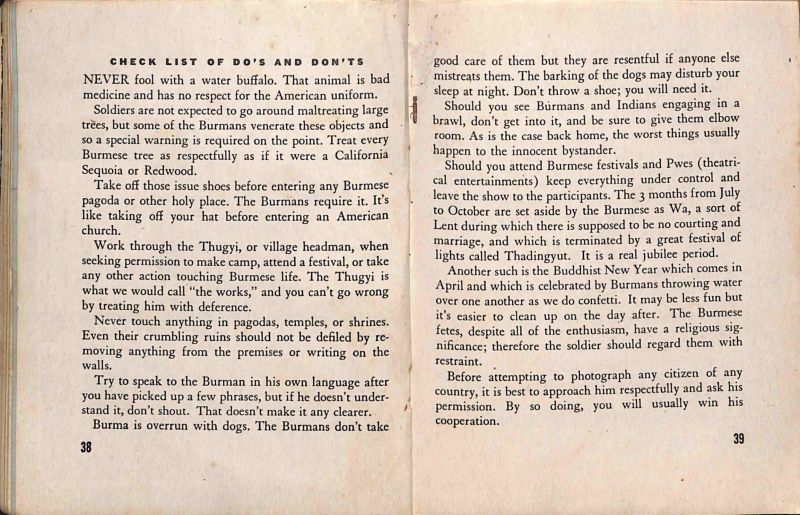 CHECK LIST OF DO'S AND DON'TS

NEVER fool with a water buffalo. That animal is bad medicine and has no respect for the American uniform.

Soldiers are not expected to go around maltreating large trees, but some of the Burmans venerate these objects and so a special warning is required on the point. Treat every Burmese tree as respectfully as if it were a California Sequoia or Redwood.

Take off those issue shoes before entering any Burmese pagoda or other holy place. The Burmans require it. It's like taking off your hat before entering an American church.

Work through the Thugyi, or village headman, when seeking permission to make camp, attend a festival, or take any other action touching Burmese life. The Thugyi is what we would call "the works," and you can't go wrong by treating him with deference.

Never touch anything in pagodas, temples, or shrines. Even their crumbling ruins should not be defiled by removing anything from the premises or writing on the walls.

Try to speak to the Burman in his own language after you have picked up a few phrases, but if he doesn't understand it, don't shout. That doesn't make it any clearer.

Burma is overrun with dogs. The Burmans don't take

38

good care of them but they are resentful if anyone else mistreats them. The barking of the dogs may disturb your sleep at night. Don't throw a shoe; you will need it.

Should you see Burmans and Indians engaging in a brawl, don't get into it, and be sure to give them elbow room. As is the case back home, the worst things usually happen to the innocent bystander.

Should you attend Burmese festivals and Pwes (theatrical entertainments) keep everything under control and leave the show to the participants. The 3 months from July to October are set aside by the Burmese as Wa, a sort of Lent during which there is supposed to be no courting and marriage, and which is terminated by a great festival of lights called Thadingyut. It is a real jubilee period.

Another such is the Buddhist New Year which comes in April and which is celebrated by Burmans throwing water over one another as we do confetti. It may be less fun but it's easier to clean up on the day after. The Burmese fetes, despite all of the enthusiasm, have a religious significance; therefore the soldier should regard them with restraint.

Before attempting to photograph any citizen of any country, it is best to approach him respectfully and ask his permission. By so doing, you will usually win his cooperation.

39